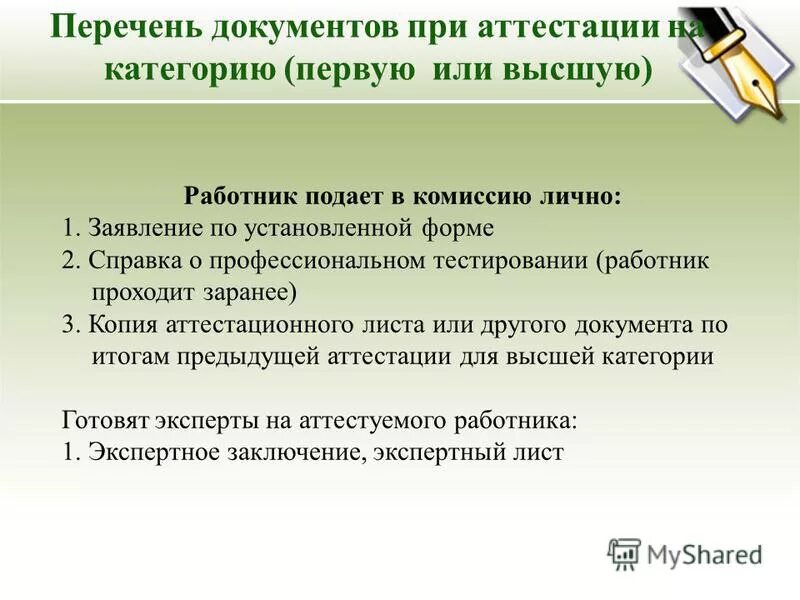 Перечень документов при аттестации на категорию (первую или высшую)

Работник подает в комиссию лично:
1. Заявление по установленной форме
2. Справка о профессиональном тестировании (работник проходит заранее)
3. Копия аттестационного листа или другого документа по итогам предыдущей аттестации для высшей категории

Готовят эксперты на аттестуемого работника:
1. Экспертное заключение, экспертный лист

MyShared